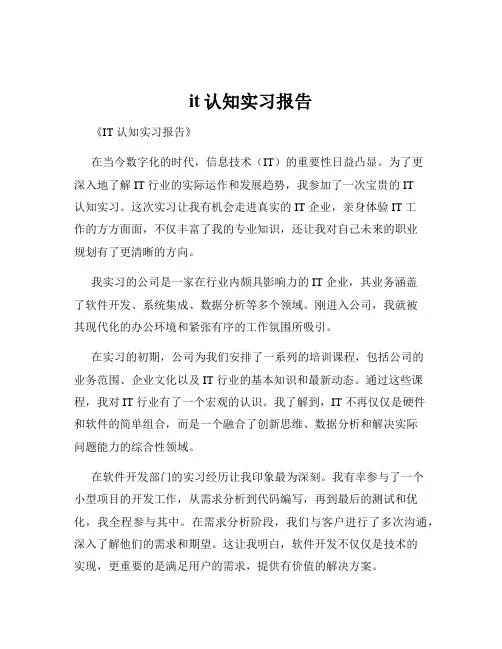 it 认知实习报告

《IT 认知实习报告》

在当今数字化的时代，信息技术（IT）的重要性日益凸显。为了更深入地了解 IT 行业的实际运作和发展趋势，我参加了一次宝贵的 IT 认知实习。这次实习让我有机会走进真实的 IT 企业，亲身体验 IT 工作的方方面面，不仅丰富了我的专业知识，还让我对自己未来的职业规划有了更清晰的方向。

我实习的公司是一家在行业内颇具影响力的 IT 企业，其业务涵盖了软件开发、系统集成、数据分析等多个领域。刚进入公司，我就被其现代化的办公环境和紧张有序的工作氛围所吸引。

在实习的初期，公司为我们安排了一系列的培训课程，包括公司的业务范围、企业文化以及 IT 行业的基本知识和最新动态。通过这些课程，我对 IT 行业有了一个宏观的认识。我了解到，IT 不再仅仅是硬件和软件的简单组合，而是一个融合了创新思维、数据分析和解决实际问题能力的综合性领域。

在软件开发部门的实习经历让我印象最为深刻。我有幸参与了一个小型项目的开发工作，从需求分析到代码编写，再到最后的测试和优化，我全程参与其中。在需求分析阶段，我们与客户进行了多次沟通，深入了解他们的需求和期望。这让我明白，软件开发不仅仅是技术的实现，更重要的是满足用户的需求，提供有价值的解决方案。